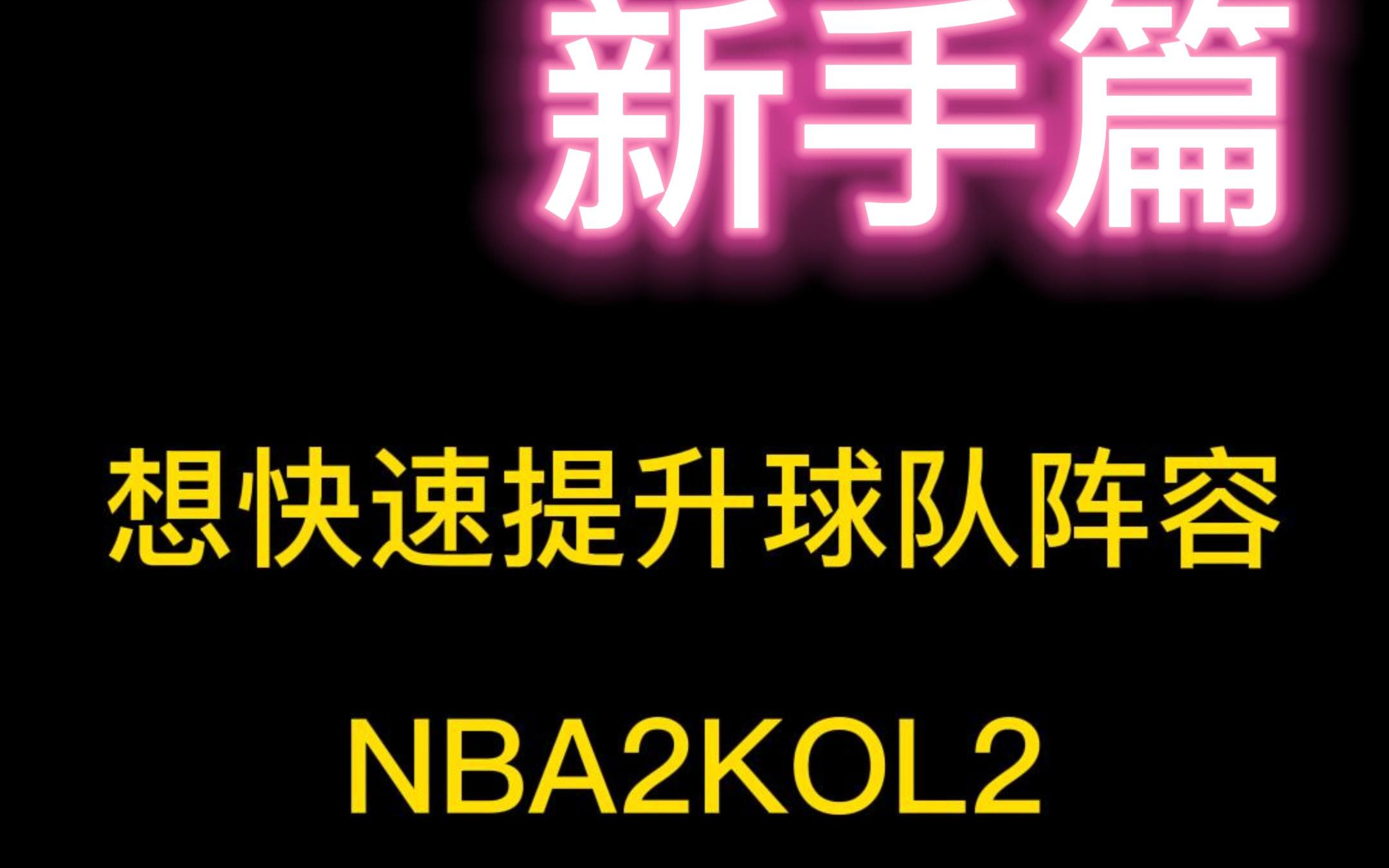 新手篇

想快速提升球队阵容

NBA2KOL2